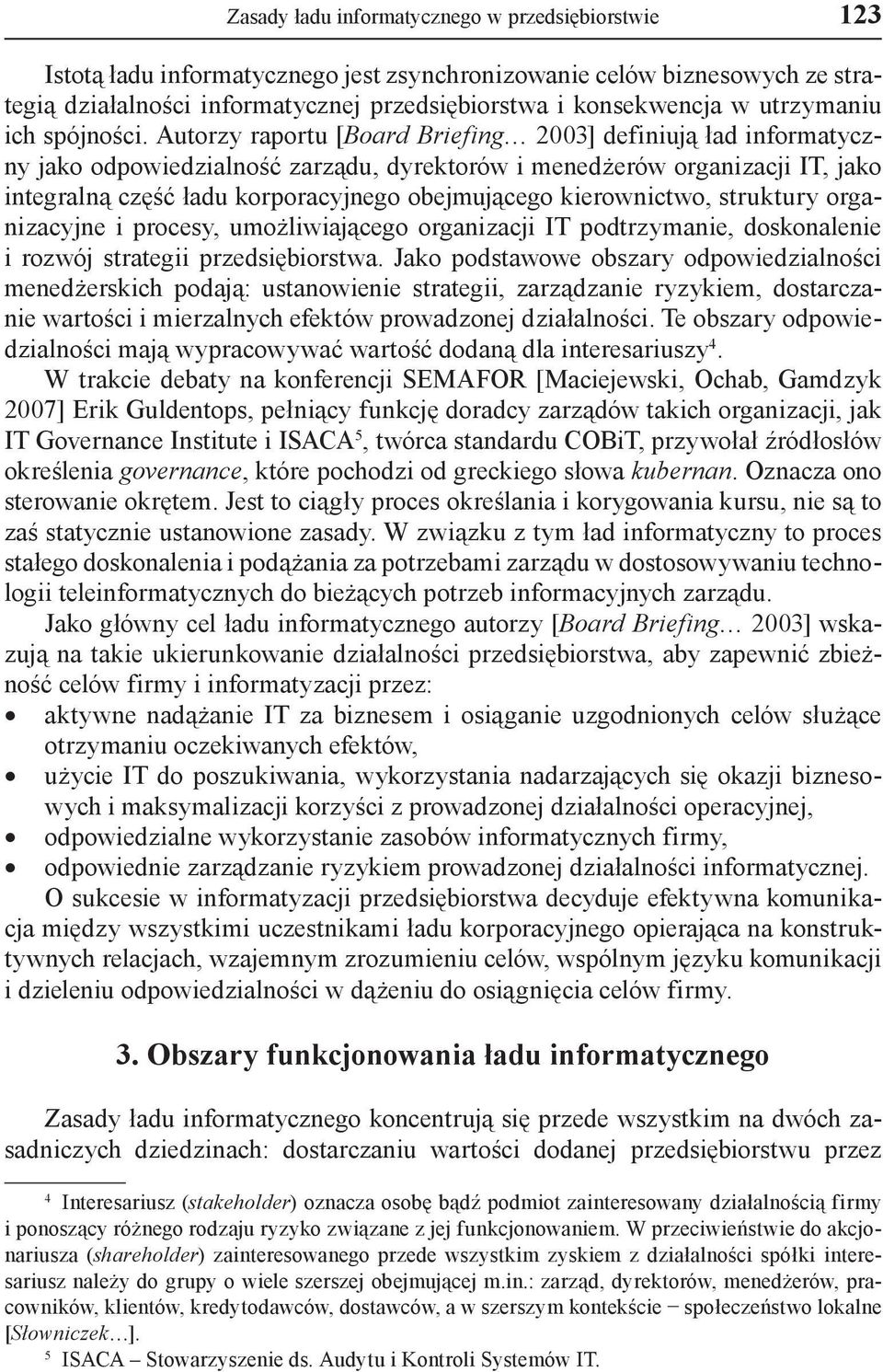 Zasady ładu informatycznego w przedsiębiorstwie 123

Istotą ładu informatycznego jest zsynchronizowanie celów biznesowych ze strategią działalności informatycznej przedsiębiorstwa i konsekwencja w utrzymaniu ich spójności. Autorzy raportu [Board Briefing… 2003] definiują ład informatyczny jako odpowiedzialność zarządu, dyrektorów i menedżerów organizacji IT, jako integralną część ładu korporacyjnego obejmującego kierownictwo, struktury organizacyjne i procesy, umożliwiającego organizacji IT podtrzymanie, doskonalenie i rozwój strategii przedsiębiorstwa. Jako podstawowe obszary odpowiedzialności menedżerskich podają: ustanowienie strategii, zarządzanie ryzykiem, dostarczanie wartości i mierzalnych efektów prowadzonej działalności. Te obszary odpowiedzialności mają wypracowywać wartość dodaną dla interesariuszy$^4$.

W trakcie debaty na konferencji SEMAFOR [Maciejewski, Ochab, Gamdzyk 2007] Erik Guldentops, pełniący funkcję doradcy zarządów takich organizacji, jak IT Governance Institute i ISACA$^5$, twórca standardu COBiT, przywołał źródłosłów określenia governance, które pochodzi od greckiego słowa kubernan. Oznacza ono sterowanie okrętem. Jest to ciągły proces określania i korygowania kursu, nie są to zaś statycznie ustanowione zasady. W związku z tym ład informatyczny to proces stałego doskonalenia i podążania za potrzebami zarządu w dostosowywaniu technologii teleinformatycznych do bieżących potrzeb informacyjnych zarządu.

Jako główny cel ładu informatycznego autorzy [Board Briefing… 2003] wskazują na takie ukierunkowanie działalności przedsiębiorstwa, aby zapewnić zbieżność celów firmy i informatyzacji przez:
• aktywne nadążanie IT za biznesem i osiąganie uzgodnionych celów służące otrzymaniu oczekiwanych efektów,
• użycie IT do poszukiwania, wykorzystania nadarzających się okazji biznesowych i maksymalizacji korzyści z prowadzonej działalności operacyjnej,
• odpowiedzialne wykorzystanie zasobów informatycznych firmy,
• odpowiednie zarządzanie ryzykiem prowadzonej działalności informatycznej.

O sukcesie w informatyzacji przedsiębiorstwa decyduje efektywna komunikacja między wszystkimi uczestnikami ładu korporacyjnego opierająca na konstruktywnych relacjach, wzajemnym zrozumieniu celów, wspólnym języku komunikacji i dzieleniu odpowiedzialności w dążeniu do osiągnięcia celów firmy.

3. Obszary funkcjonowania ładu informatycznego

Zasady ładu informatycznego koncentrują się przede wszystkim na dwóch zasadniczych dziedzinach: dostarczaniu wartości dodanej przedsiębiorstwu przez

$^4$ Interesariusz (stakeholder) oznacza osobę bądź podmiot zainteresowany działalnością firmy i ponoszący różnego rodzaju ryzyko związane z jej funkcjonowaniem. W przeciwieństwie do akcjonariusza (shareholder) zainteresowanego przede wszystkim zyskiem z działalności spółki interesariusz należy do grupy o wiele szerszej obejmującej m.in.: zarząd, dyrektorów, menedżerów, pracowników, klientów, kredytodawców, dostawców, a w szerszym kontekście − społeczeństwo lokalne [Słowniczek…].
$^5$ ISACA – Stowarzyszenie ds. Audytu i Kontroli Systemów IT.